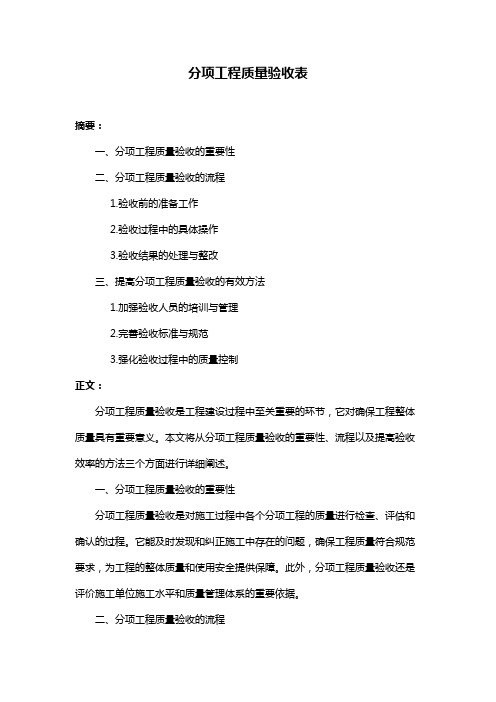 分项工程质量验收表

摘要：

一、分项工程质量验收的重要性

二、分项工程质量验收的流程

1.验收前的准备工作

2.验收过程中的具体操作

3.验收结果的处理与整改

三、提高分项工程质量验收的有效方法

1.加强验收人员的培训与管理

2.完善验收标准与规范

3.强化验收过程中的质量控制

正文：

分项工程质量验收是工程建设过程中至关重要的环节，它对确保工程整体质量具有重要意义。本文将从分项工程质量验收的重要性、流程以及提高验收效率的方法三个方面进行详细阐述。

一、分项工程质量验收的重要性

分项工程质量验收是对施工过程中各个分项工程的质量进行检查、评估和确认的过程。它能及时发现和纠正施工中存在的问题，确保工程质量符合规范要求，为工程的整体质量和使用安全提供保障。此外，分项工程质量验收还是评价施工单位施工水平和质量管理体系的重要依据。

二、分项工程质量验收的流程